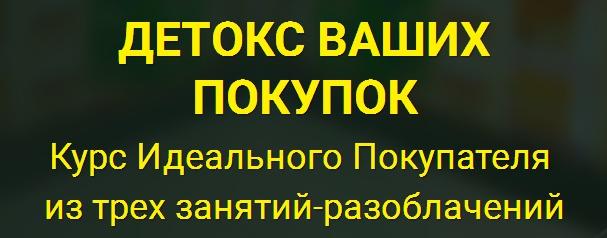 ДЕТОКС ВАШИХ ПОКУПОК

Курс Идеального Покупателя из трех занятий-разоблачений